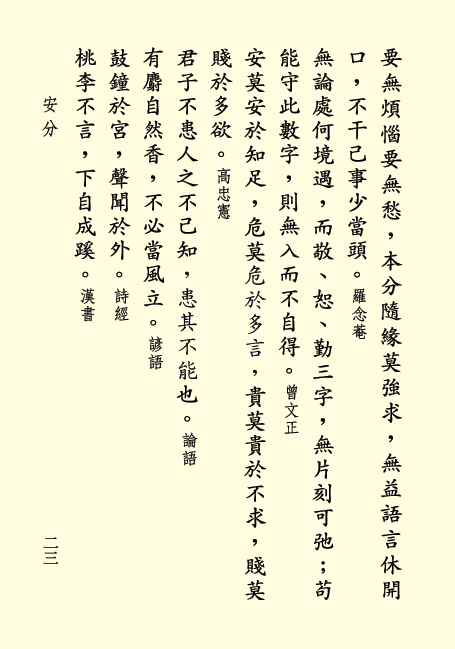 要無煩惱要無愁，本分隨緣莫強求，無益語言休開口，不干己事少當頭。羅念菴

無論處何境遇，而敬、恕、勤三字，無片刻可弛；苟能守此數字，則無入而不自得。曾文正

安莫安於知足，危莫危於多言，貴莫貴於不求，賤莫賤於多欲。高忠憲

君子不患人之不己知，患其不能也。論語

有麝自然香，不必當風立。諺語

鼓鐘於宮，聲聞於外。詩經

桃李不言，下自成蹊。漢書

安分

二三